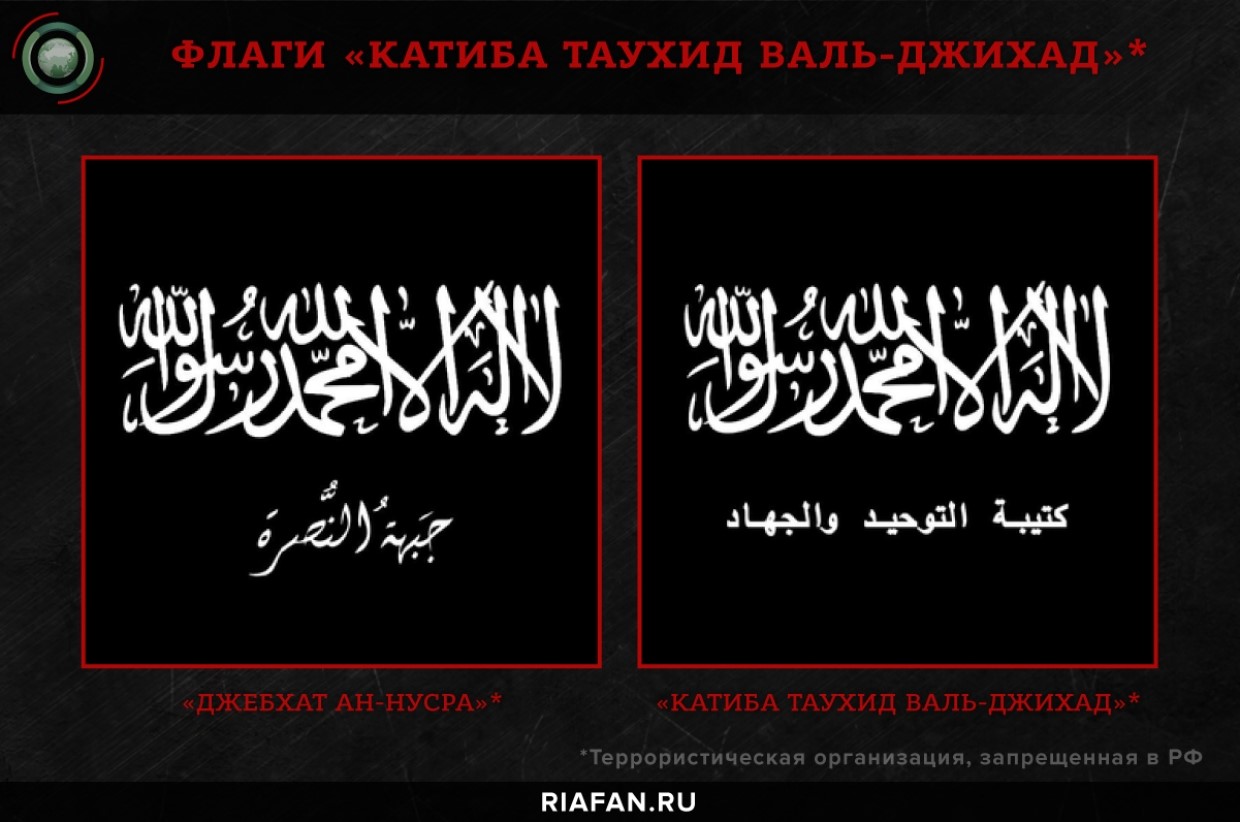 ФЛАГИ «КАТИБА ТАУХИД ВАЛЬ-ДЖИХАД»*

لا إله إلا الله محمد رسول الله

جبهة النصرة

لا إله إلا الله محمد رسول الله

كتيبة التوحيد والجهاد

«ДЖЕБХАТ АН-НУСРА»*

«КАТИБА ТАУХИД ВАЛЬ-ДЖИХАД»*

*Террористическая организация, запрещенная в РФ

RIAFAN.RU